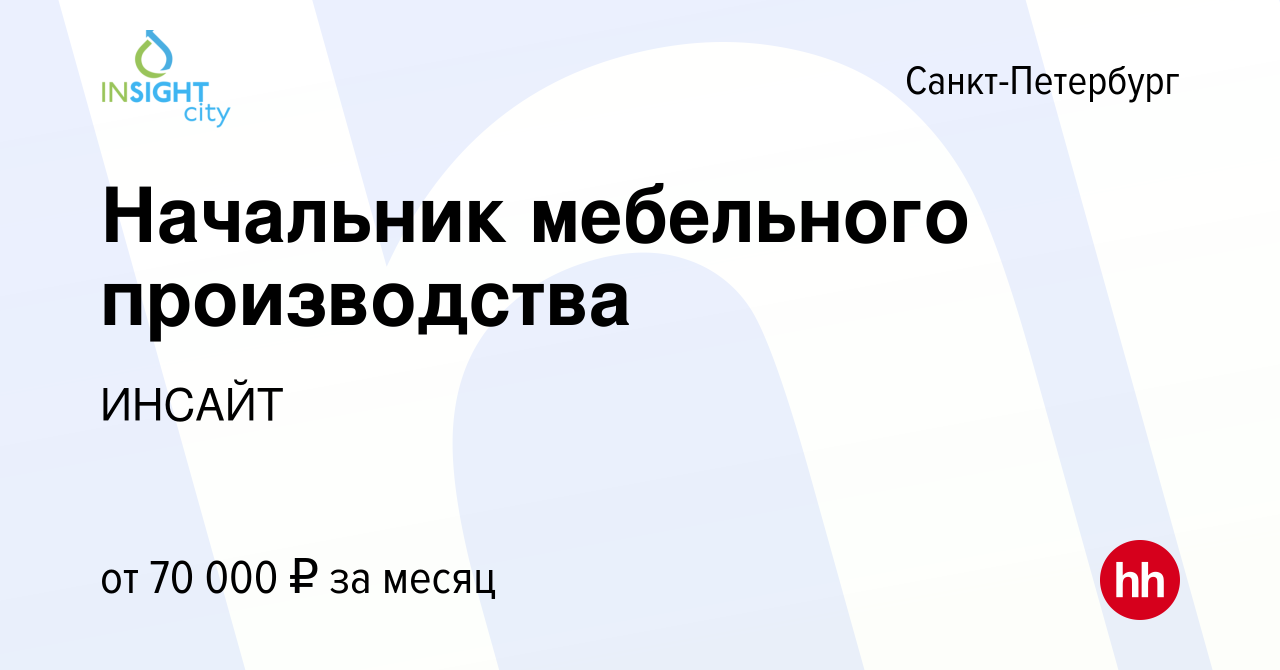 INSIGHT city

Санкт-Петербург

Начальник мебельного производства

ИНСАЙТ

от 70 000 ₽ за месяц

hh